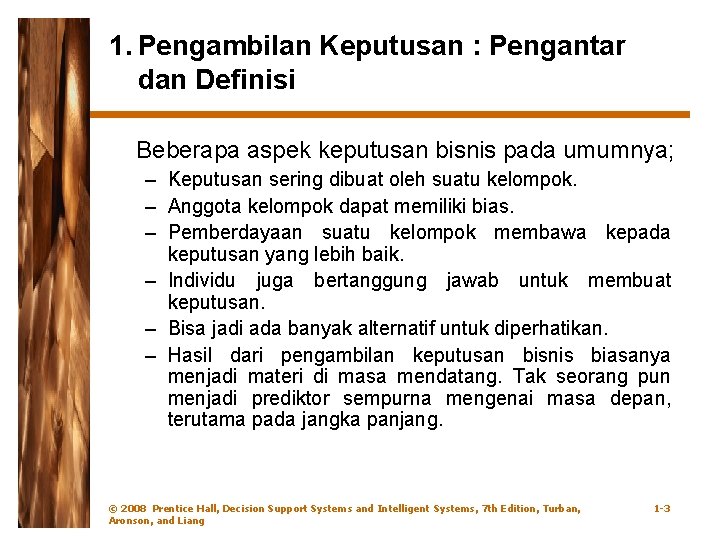 1. Pengambilan Keputusan : Pengantar dan Definisi

Beberapa aspek keputusan bisnis pada umumnya;

– Keputusan sering dibuat oleh suatu kelompok.
– Anggota kelompok dapat memiliki bias.
– Pemberdayaan suatu kelompok membawa kepada keputusan yang lebih baik.
– Individu juga bertanggung jawab untuk membuat keputusan.
– Bisa jadi ada banyak alternatif untuk diperhatikan.
– Hasil dari pengambilan keputusan bisnis biasanya menjadi materi di masa mendatang. Tak seorang pun menjadi prediktor sempurna mengenai masa depan, terutama pada jangka panjang.

© 2008 Prentice Hall, Decision Support Systems and Intelligent Systems, 7th Edition, Turban, Aronson, and Liang

1-3